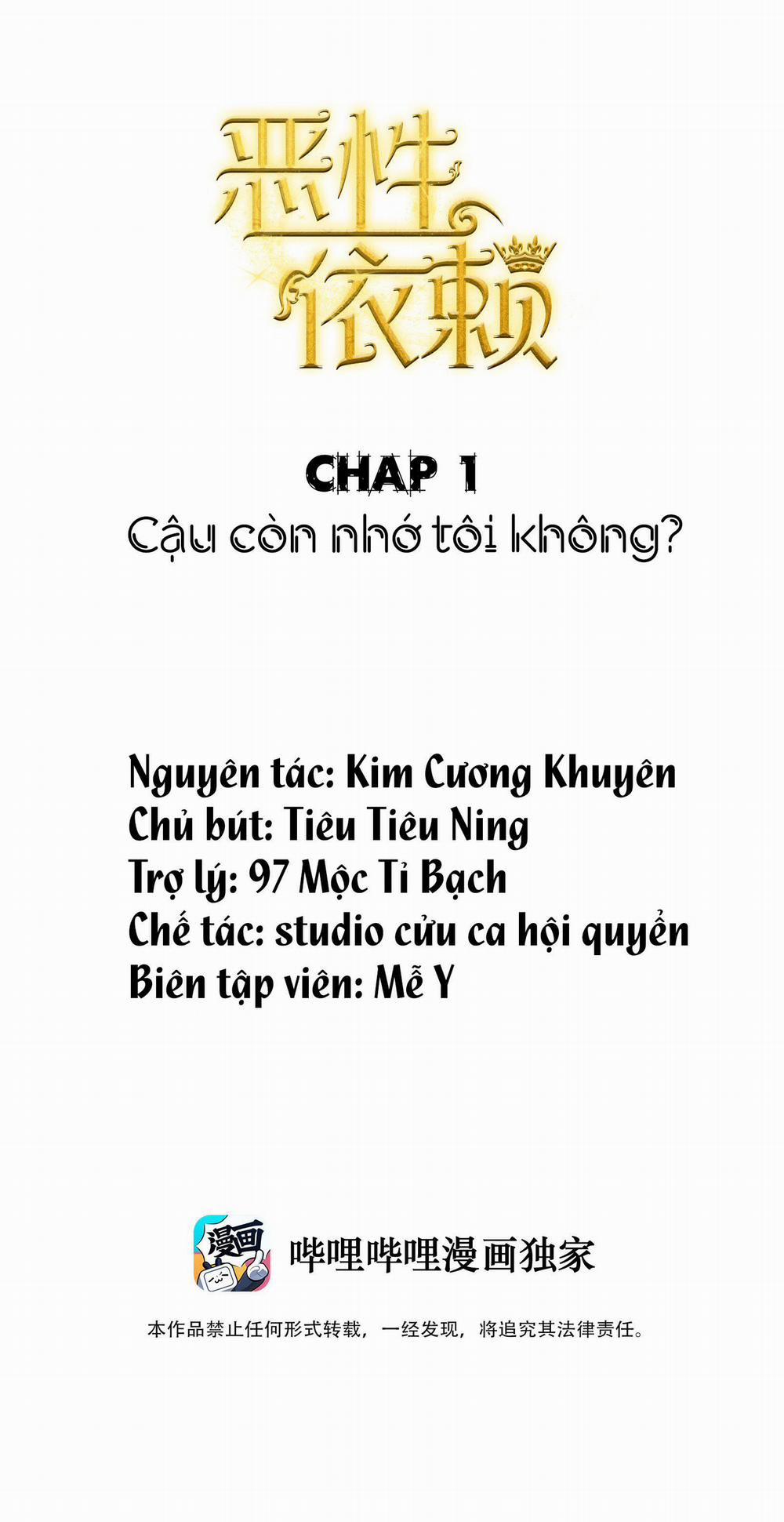 恶性依赖

CHAP 1
Cậu còn nhớ tôi không?

Nguyên tác: Kim Cương Khuyên
Chủ bút: Tiêu Tiêu Ning
Trợ lý: 97 Mộc Tỉ Bạch
Chế tác: studio cửu ca hội quyển
Biên tập viên: Mễ Y

漫画

哔哩哔哩漫画独家

本作品禁止任何形式转载，一经发现，将追究其法律责任。